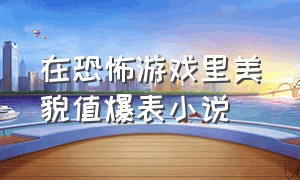 在恐怖游戏里美貌值爆表小说